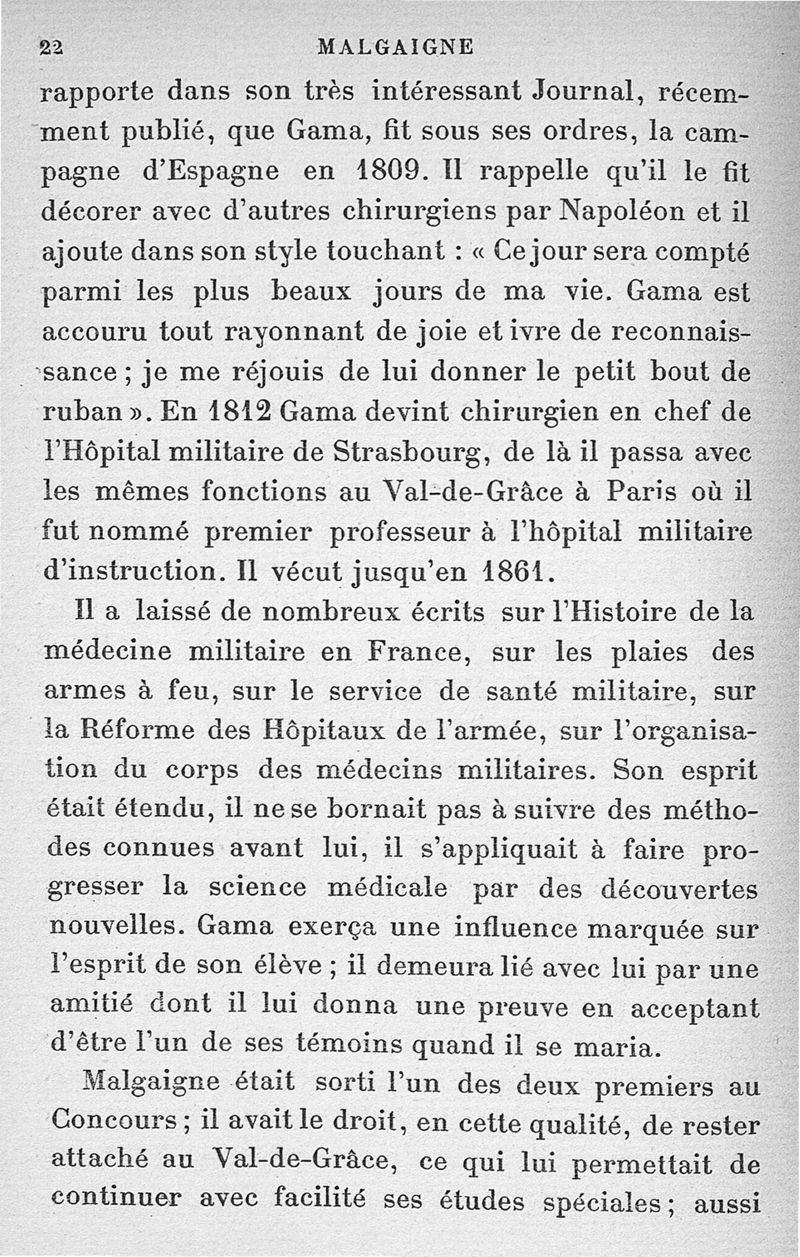 22 MALGAIGNE

rapporte dans son très intéressant Journal, récemment publié, que Gama, fit sous ses ordres, la campagne d'Espagne en 1809. Il rappelle qu'il le fit décorer avec d'autres chirurgiens par Napoléon et il ajoute dans son style touchant : « Ce jour sera compté parmi les plus beaux jours de ma vie. Gama est accouru tout rayonnant de joie et ivre de reconnaissance ; je me réjouis de lui donner le petit bout de ruban ». En 1812 Gama devint chirurgien en chef de l'Hôpital militaire de Strasbourg, de là il passa avec les mêmes fonctions au Val-de-Grâce à Paris où il fut nommé premier professeur à l'hôpital militaire d'instruction. Il vécut jusqu'en 1861.

Il a laissé de nombreux écrits sur l'Histoire de la médecine militaire en France, sur les plaies des armes à feu, sur le service de santé militaire, sur la Réforme des Hôpitaux de l'armée, sur l'organisation du corps des médecins militaires. Son esprit était étendu, il ne se bornait pas à suivre des méthodes connues avant lui, il s'appliquait à faire progresser la science médicale par des découvertes nouvelles. Gama exerça une influence marquée sur l'esprit de son élève ; il demeura lié avec lui par une amitié dont il lui donna une preuve en acceptant d'être l'un de ses témoins quand il se maria.

Malgaigne était sorti l'un des deux premiers au Concours ; il avait le droit, en cette qualité, de rester attaché au Val-de-Grâce, ce qui lui permettait de continuer avec facilité ses études spéciales ; aussi